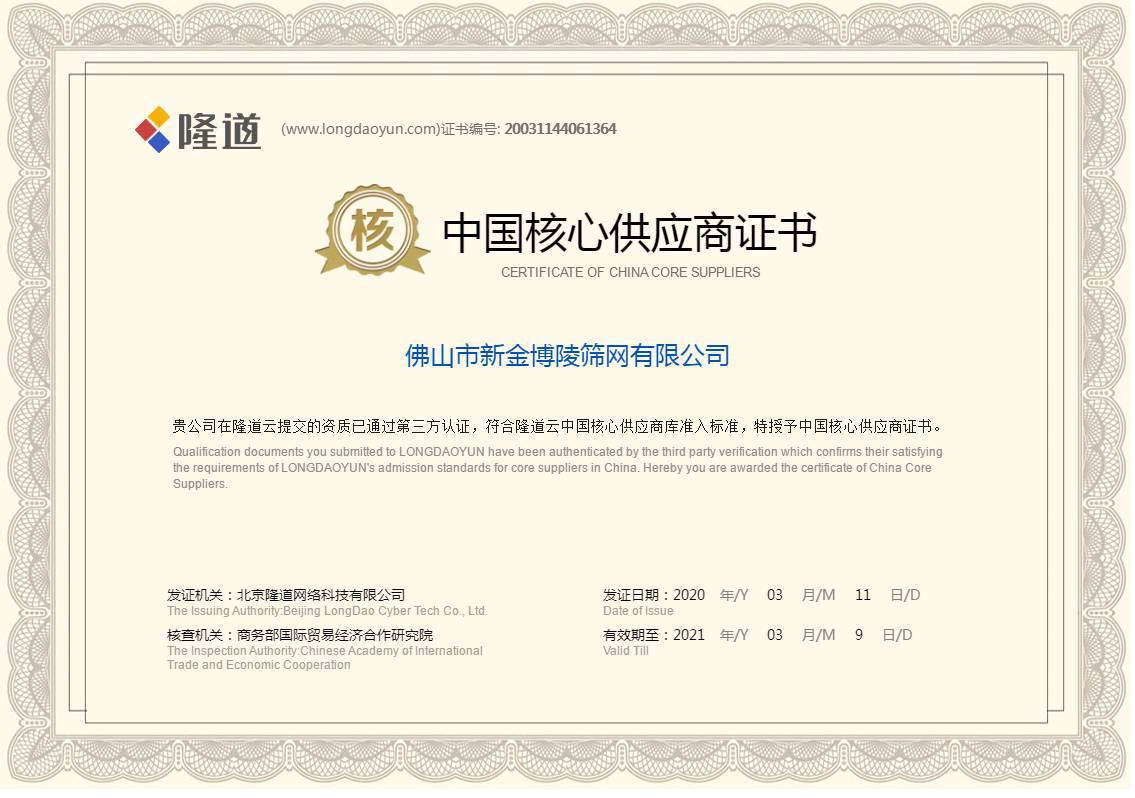 隆道

(www.longdaoyun.com)证书编号: 20031144061364

核

中国核心供应商证书

CERTIFICATE OF CHINA CORE SUPPLIERS

佛山市新金博陵筛网有限公司

贵公司在隆道云提交的资质已通过第三方认证，符合隆道云中国核心供应商库准入标准，特授予中国核心供应商证书。

Qualification documents you submitted to LONGDAOYUN have been authenticated by the third party verification which confirms their satisfying the requirements of LONGDAOYUN's admission standards for core suppliers in China. Hereby you are awarded the certificate of China Core Suppliers.

发证机关：北京隆道网络科技有限公司
The Issuing Authority:Beijing LongDao Cyber Tech Co., Ltd.

核查机关：商务部国际贸易经济合作研究院
The Inspection Authority:Chinese Academy of International Trade and Economic Cooperation

发证日期：2020 年/Y 03 月/M 11 日/D
Date of Issue

有效期至：2021 年/Y 03 月/M 9 日/D
Valid Till